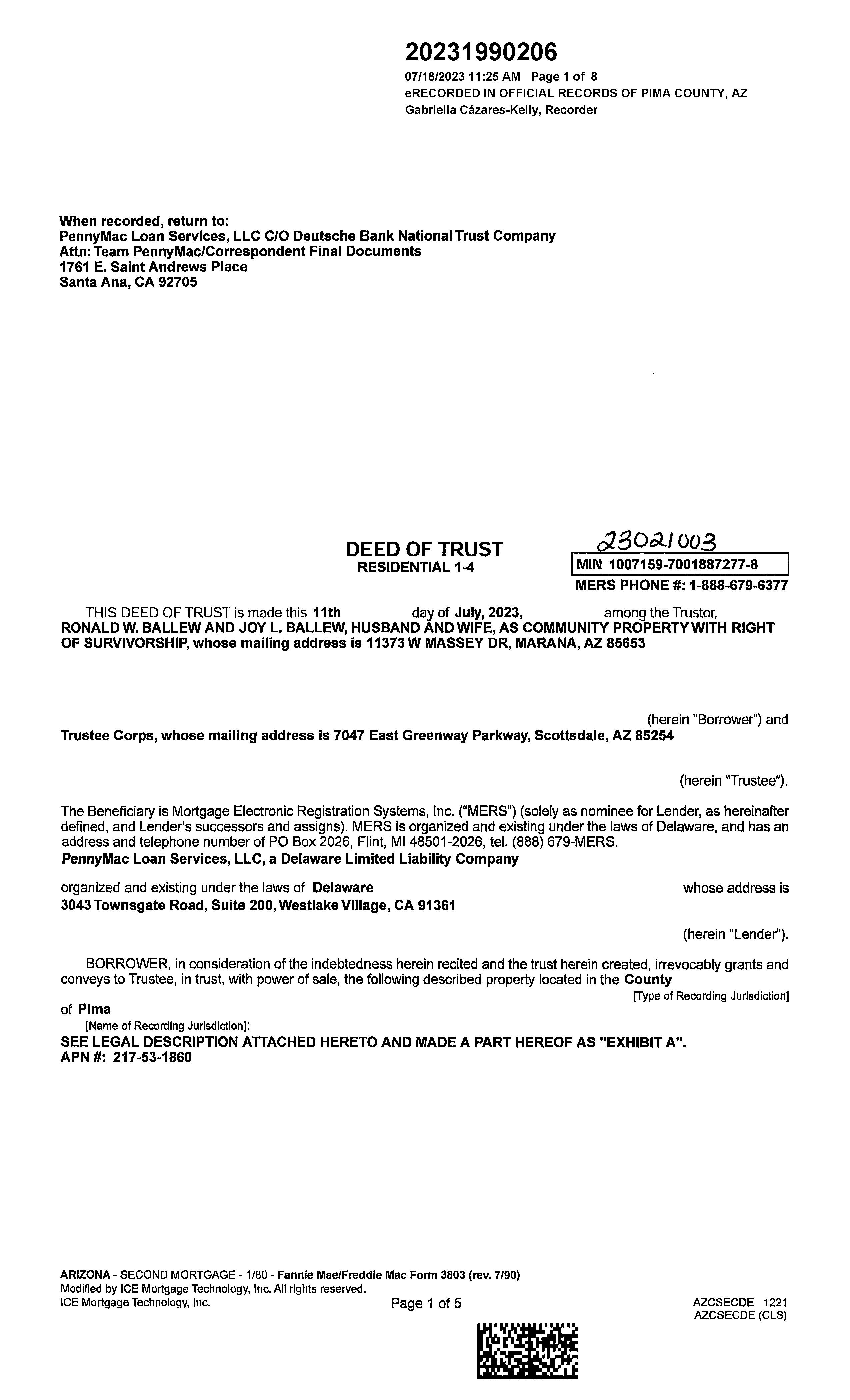 20231990206
07/18/2023 11:25 AM Page 1 of 8
eRECORDED IN OFFICIAL RECORDS OF PIMA COUNTY, AZ
Gabriella Cázares-Kelly, Recorder

When recorded, return to:
PennyMac Loan Services, LLC C/O Deutsche Bank National Trust Company
Attn: Team PennyMac/Correspondent Final Documents
1761 E. Saint Andrews Place
Santa Ana, CA 92705

DEED OF TRUST
RESIDENTIAL 1-4

23021003
MIN 1007159-7001887277-8
MERS PHONE #: 1-888-679-6377

THIS DEED OF TRUST is made this 11th day of July, 2023, among the Trustor, RONALD W. BALLEW AND JOY L. BALLEW, HUSBAND AND WIFE, AS COMMUNITY PROPERTY WITH RIGHT OF SURVIVORSHIP, whose mailing address is 11373 W MASSEY DR, MARANA, AZ 85653

(herein "Borrower") and
Trustee Corps, whose mailing address is 7047 East Greenway Parkway, Scottsdale, AZ 85254

(herein "Trustee").

The Beneficiary is Mortgage Electronic Registration Systems, Inc. ("MERS") (solely as nominee for Lender, as hereinafter defined, and Lender's successors and assigns). MERS is organized and existing under the laws of Delaware, and has an address and telephone number of PO Box 2026, Flint, MI 48501-2026, tel. (888) 679-MERS.
PennyMac Loan Services, LLC, a Delaware Limited Liability Company

organized and existing under the laws of Delaware whose address is
3043 Townsgate Road, Suite 200, Westlake Village, CA 91361

(herein "Lender").

BORROWER, in consideration of the indebtedness herein recited and the trust herein created, irrevocably grants and conveys to Trustee, in trust, with power of sale, the following described property located in the County
[Type of Recording Jurisdiction]
of Pima
[Name of Recording Jurisdiction]:
SEE LEGAL DESCRIPTION ATTACHED HERETO AND MADE A PART HEREOF AS "EXHIBIT A".
APN #: 217-53-1860

ARIZONA - SECOND MORTGAGE - 1/80 - Fannie Mae/Freddie Mac Form 3803 (rev. 7/90)
Modified by ICE Mortgage Technology, Inc. All rights reserved.
ICE Mortgage Technology, Inc.
Page 1 of 5
AZCSECDE 1221
AZCSECDE (CLS)